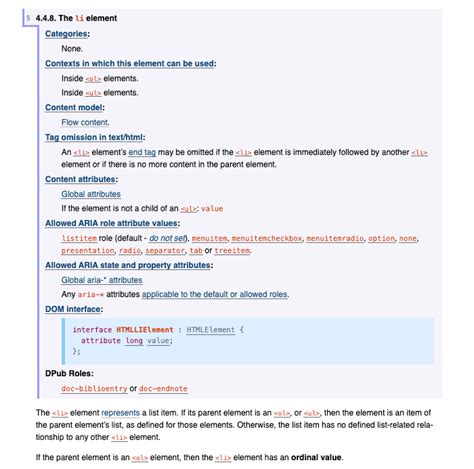 § 4.4.8. The li element

Categories:

None.

Contexts in which this element can be used:

Inside <ol> elements.

Inside <ul> elements.

Content model:

Flow content.

Tag omission in text/html:

An <li> element's end tag may be omitted if the <li> element is immediately followed by another <li> element or if there is no more content in the parent element.

Content attributes:

Global attributes

If the element is not a child of an <ul>: value

Allowed ARIA role attribute values:

listitem role (default - do not set), menuitem, menuitemcheckbox, menuitemradio, option, none, presentation, radio, separator, tab or treeitem.

Allowed ARIA state and property attributes:

Global aria-* attributes

Any aria-* attributes applicable to the default or allowed roles.

DOM interface:

interface HTMLLIElement : HTMLElement {
  attribute long value;
};

DPub Roles:

doc-biblioentry or doc-endnote

The <li> element represents a list item. If its parent element is an <ol>, or <ul>, then the element is an item of the parent element's list, as defined for those elements. Otherwise, the list item has no defined list-related relationship to any other <li> element.

If the parent element is an <ol> element, then the <li> element has an ordinal value.